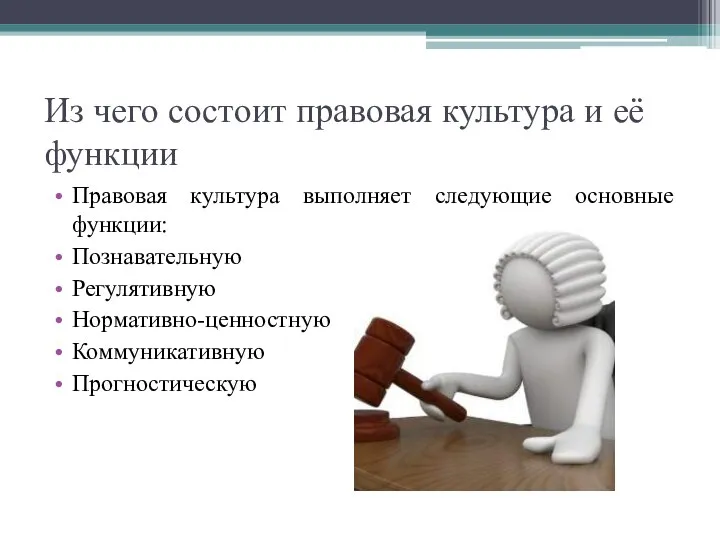 Из чего состоит правовая культура и её функции

• Правовая культура выполняет следующие основные функции:
• Познавательную
• Регулятивную
• Нормативно-ценностную
• Коммуникативную
• Прогностическую